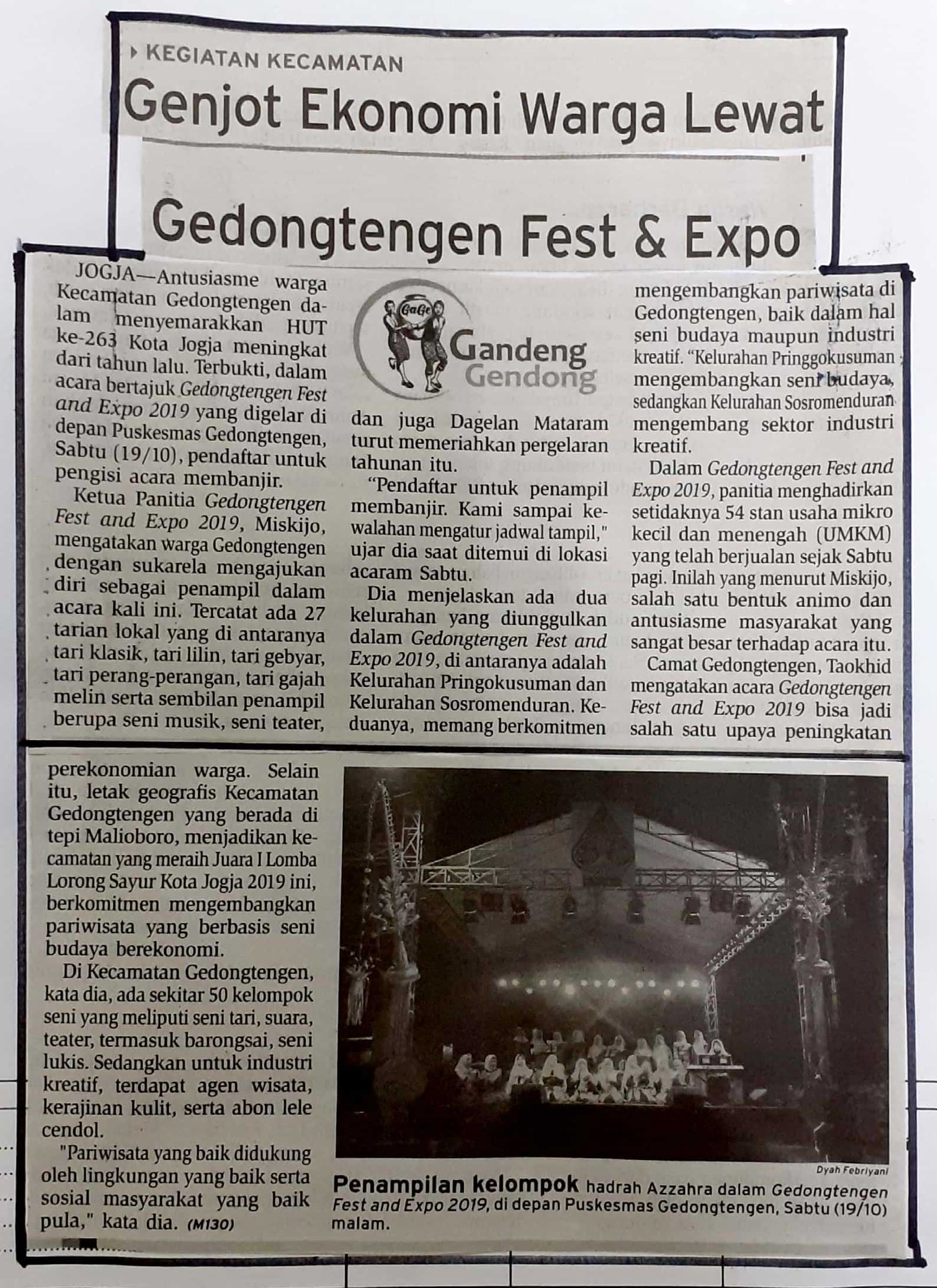 KEGIATAN KECAMATAN

Genjot Ekonomi Warga Lewat

Gedongtengen Fest & Expo

JOGJA—Antusiasme warga Kecamatan Gedongtengen dalam menyemarakkan HUT ke-263 Kota Jogja meningkat dari tahun lalu. Terbukti, dalam acara bertajuk Gedongtengen Fest and Expo 2019 yang digelar di depan Puskesmas Gedongtengen, Sabtu (19/10), pendaftar untuk pengisi acara membanjir.

Ketua Panitia Gedongtengen Fest and Expo 2019, Miskijo, mengatakan warga Gedongtengen dengan sukarela mengajukan diri sebagai penampil dalam acara kali ini. Tercatat ada 27 tarian lokal yang di antaranya tari klasik, tari lilin, tari gebyar, tari perang-perangan, tari gajah melin serta sembilan penampil berupa seni musik, seni teater,

GaGe
Gandeng Gendong

dan juga Dagelan Mataram turut memeriahkan pergelaran tahunan itu.

"Pendaftar untuk penampil membanjir. Kami sampai kewalahan mengatur jadwal tampil," ujar dia saat ditemui di lokasi acaram Sabtu.

Dia menjelaskan ada dua kelurahan yang diunggulkan dalam Gedongtengen Fest and Expo 2019, di antaranya adalah Kelurahan Pringokusuman dan Kelurahan Sosromenduran. Keduanya, memang berkomitmen

mengembangkan pariwisata di Gedongtengen, baik dalam hal seni budaya maupun industri kreatif. "Kelurahan Pringgokusuman mengembangkan seni budaya, sedangkan Kelurahan Sosromenduran mengembang sektor industri kreatif.

Dalam Gedongtengen Fest and Expo 2019, panitia menghadirkan setidaknya 54 stan usaha mikro kecil dan menengah (UMKM) yang telah berjualan sejak Sabtu pagi. Inilah yang menurut Miskijo, salah satu bentuk animo dan antusiasme masyarakat yang sangat besar terhadap acara itu.

Camat Gedongtengen, Taokhid mengatakan acara Gedongtengen Fest and Expo 2019 bisa jadi salah satu upaya peningkatan

perekonomian warga. Selain itu, letak geografis Kecamatan Gedongtengen yang berada di tepi Malioboro, menjadikan kecamatan yang meraih Juara I Lomba Lorong Sayur Kota Jogja 2019 ini, berkomitmen mengembangkan pariwisata yang berbasis seni budaya berekonomi.

Di Kecamatan Gedongtengen, kata dia, ada sekitar 50 kelompok seni yang meliputi seni tari, suara, teater, termasuk barongsai, seni lukis. Sedangkan untuk industri kreatif, terdapat agen wisata, kerajinan kulit, serta abon lele cendol.

"Pariwisata yang baik didukung oleh lingkungan yang baik serta sosial masyarakat yang baik pula," kata dia. (M130)

Dyah Febriyani

Penampilan kelompok hadrah Azzahra dalam Gedongtengen Fest and Expo 2019, di depan Puskesmas Gedongtengen, Sabtu (19/10) malam.